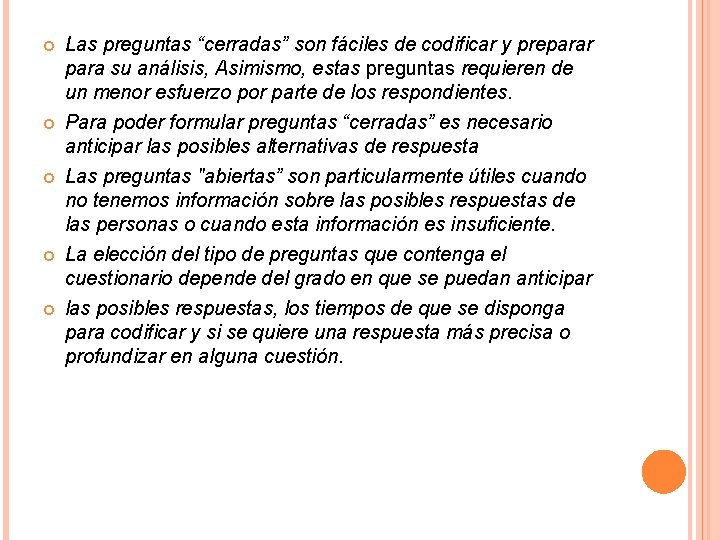 Las preguntas “cerradas” son fáciles de codificar y preparar para su análisis, Asimismo, estas preguntas requieren de un menor esfuerzo por parte de los respondientes.

Para poder formular preguntas “cerradas” es necesario anticipar las posibles alternativas de respuesta

Las preguntas "abiertas” son particularmente útiles cuando no tenemos información sobre las posibles respuestas de las personas o cuando esta información es insuficiente.

La elección del tipo de preguntas que contenga el cuestionario depende del grado en que se puedan anticipar

las posibles respuestas, los tiempos de que se disponga para codificar y si se quiere una respuesta más precisa o profundizar en alguna cuestión.